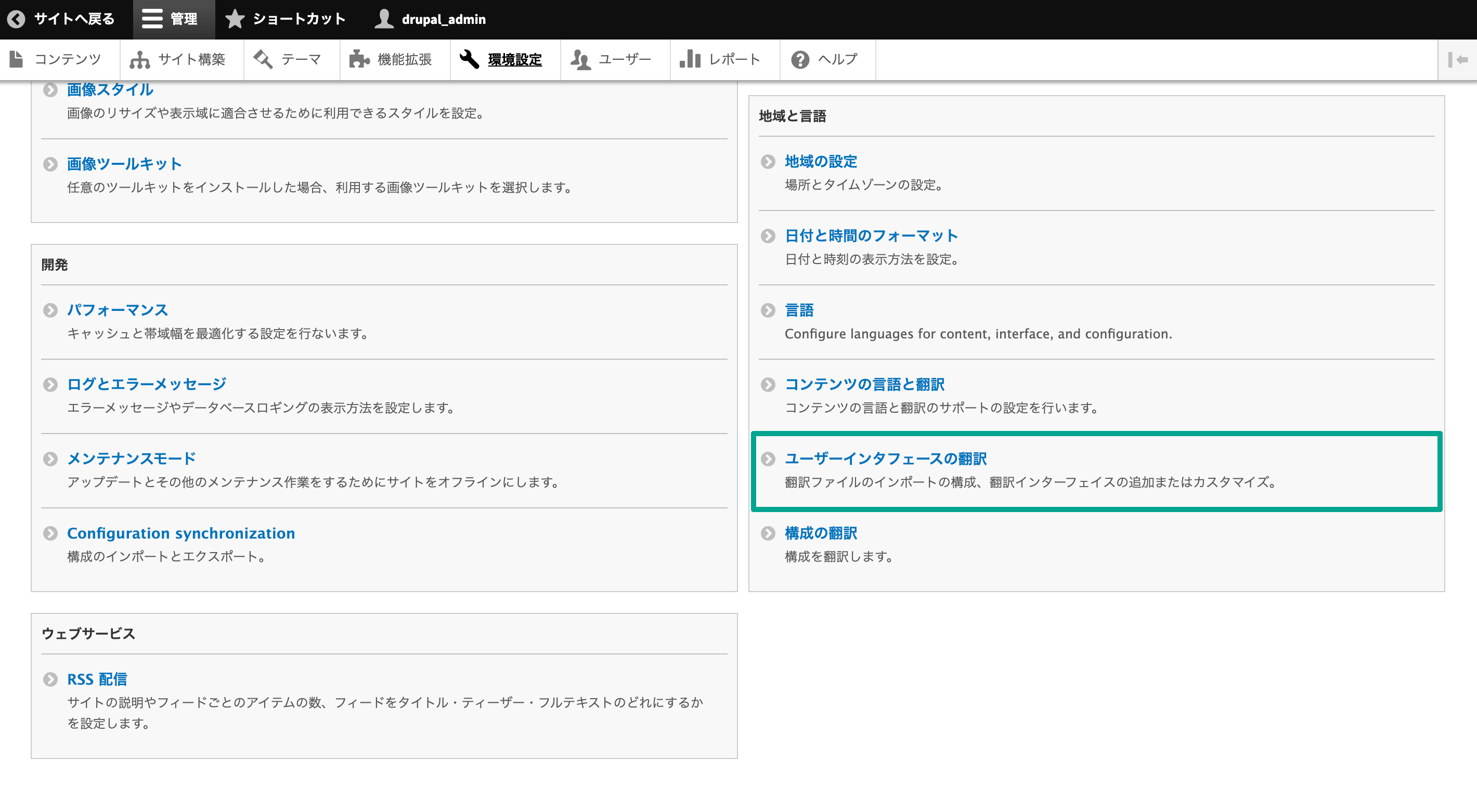 サイトへ戻る 管理 ショートカット drupal_admin

コンテンツ サイト構築 テーマ 機能拡張 環境設定 ユーザー レポート ヘルプ

画像スタイル
画像のリサイズや表示域に適合させるために利用できるスタイルを設定。

画像ツールキット
任意のツールキットをインストールした場合、利用する画像ツールキットを選択します。

開発

パフォーマンス
キャッシュと帯域幅を最適化する設定を行ないます。

ログとエラーメッセージ
エラーメッセージやデータベースロギングの表示方法を設定します。

メンテナンスモード
アップデートとその他のメンテナンス作業をするためにサイトをオフラインにします。

Configuration synchronization
構成のインポートとエクスポート。

ウェブサービス

RSS 配信
サイトの説明やフィードごとのアイテムの数、フィードをタイトル・ティーザー・フルテキストのどれにするかを設定します。

地域と言語

地域の設定
場所とタイムゾーンの設定。

日付と時間のフォーマット
日付と時刻の表示方法を設定。

言語
Configure languages for content, interface, and configuration.

コンテンツの言語と翻訳
コンテンツの言語と翻訳のサポートの設定を行います。

ユーザーインタフェースの翻訳
翻訳ファイルのインポートの構成、翻訳インターフェイスの追加またはカスタマイズ。

構成の翻訳
構成を翻訳します。